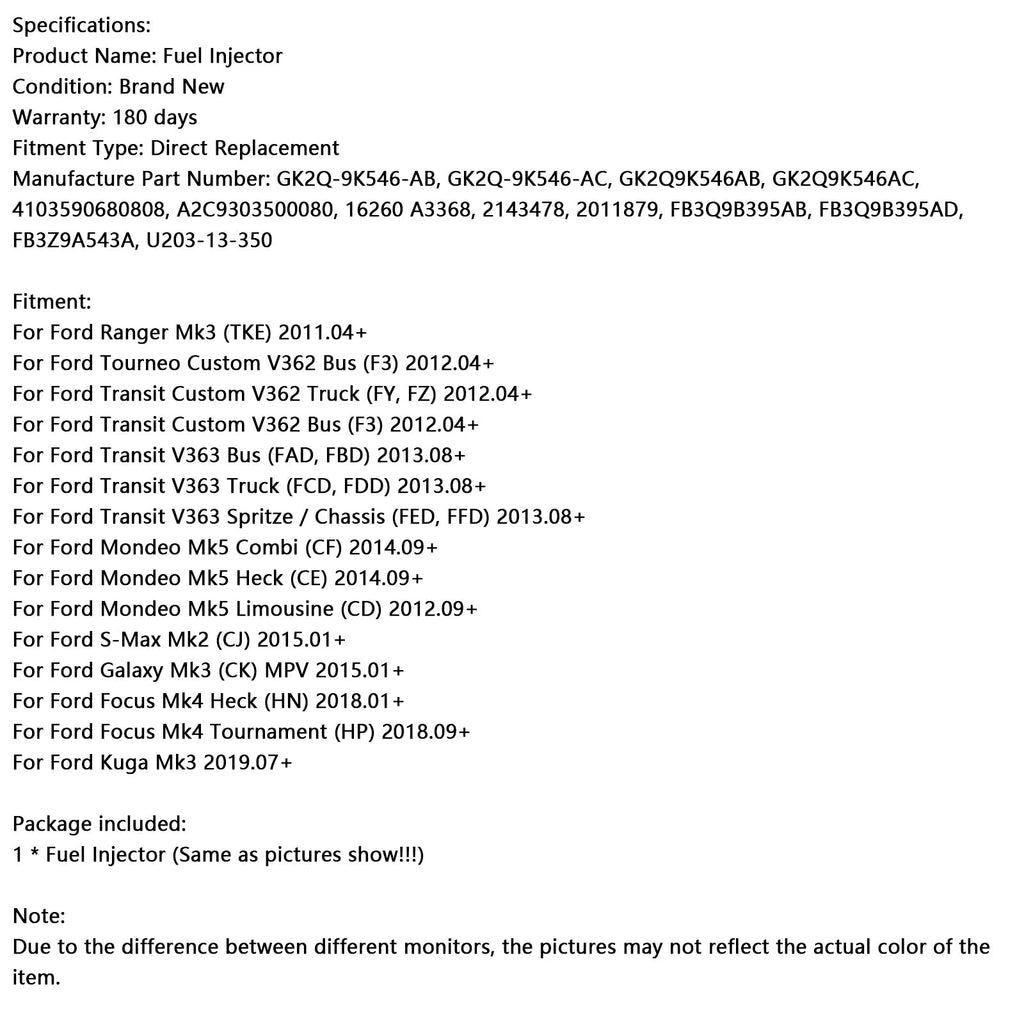 Specifications:
Product Name: Fuel Injector
Condition: Brand New
Warranty: 180 days
Fitment Type: Direct Replacement
Manufacture Part Number: GK2Q-9K546-AB, GK2Q-9K546-AC, GK2Q9K546AB, GK2Q9K546AC, 4103590680808, A2C9303500080, 16260 A3368, 2143478, 2011879, FB3Q9B395AB, FB3Q9B395AD, FB3Z9A543A, U203-13-350

Fitment:
For Ford Ranger Mk3 (TKE) 2011.04+
For Ford Tourneo Custom V362 Bus (F3) 2012.04+
For Ford Transit Custom V362 Truck (FY, FZ) 2012.04+
For Ford Transit Custom V362 Bus (F3) 2012.04+
For Ford Transit V363 Bus (FAD, FBD) 2013.08+
For Ford Transit V363 Truck (FCD, FDD) 2013.08+
For Ford Transit V363 Spritze / Chassis (FED, FFD) 2013.08+
For Ford Mondeo Mk5 Combi (CF) 2014.09+
For Ford Mondeo Mk5 Heck (CE) 2014.09+
For Ford Mondeo Mk5 Limousine (CD) 2012.09+
For Ford S-Max Mk2 (CJ) 2015.01+
For Ford Galaxy Mk3 (CK) MPV 2015.01+
For Ford Focus Mk4 Heck (HN) 2018.01+
For Ford Focus Mk4 Tournament (HP) 2018.09+
For Ford Kuga Mk3 2019.07+

Package included:
1 * Fuel Injector (Same as pictures show!!!)

Note:
Due to the difference between different monitors, the pictures may not reflect the actual color of the item.